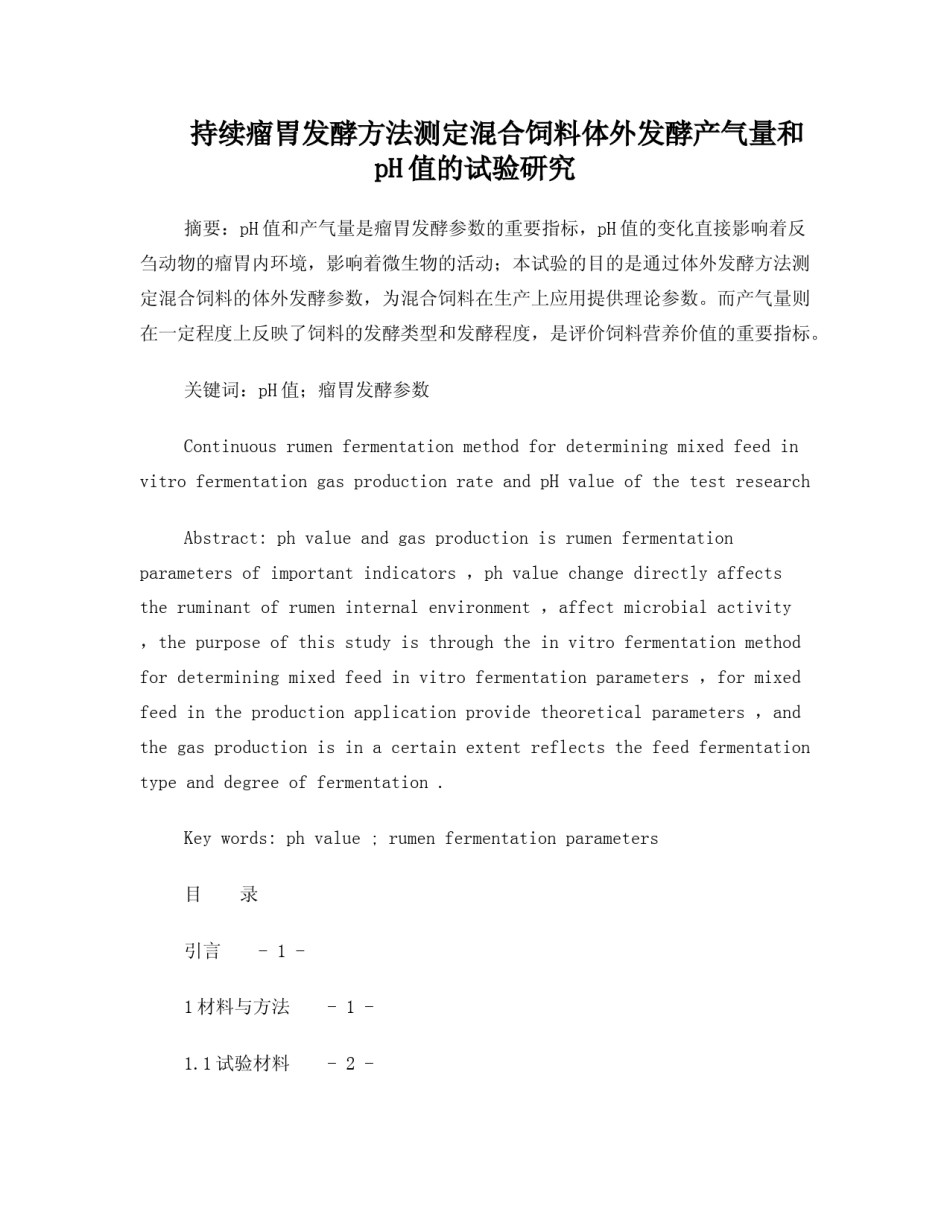 持续瘤胃发酵方法测定混合饲料体外发酵产气量和pH值的试验研究

摘要：pH值和产气量是瘤胃发酵参数的重要指标，pH值的变化直接影响着反刍动物的瘤胃内环境，影响着微生物的活动；本试验的目的是通过体外发酵方法测定混合饲料的体外发酵参数，为混合饲料在生产上应用提供理论参数。而产气量则在一定程度上反映了饲料的发酵类型和发酵程度，是评价饲料营养价值的重要指标。

关键词：pH值；瘤胃发酵参数

Continuous rumen fermentation method for determining mixed feed in vitro fermentation gas production rate and pH value of the test research

Abstract: ph value and gas production is rumen fermentation parameters of important indicators , ph value change directly affects the ruminant of rumen internal environment , affect microbial activity , the purpose of this study is through the in vitro fermentation method for determining mixed feed in vitro fermentation parameters , for mixed feed in the production application provide theoretical parameters , and the gas production is in a certain extent reflects the feed fermentation type and degree of fermentation .

Key words: ph value ; rumen fermentation parameters

目　录

引言　- 1 -

1材料与方法　- 1 -

1.1试验材料　- 2 -